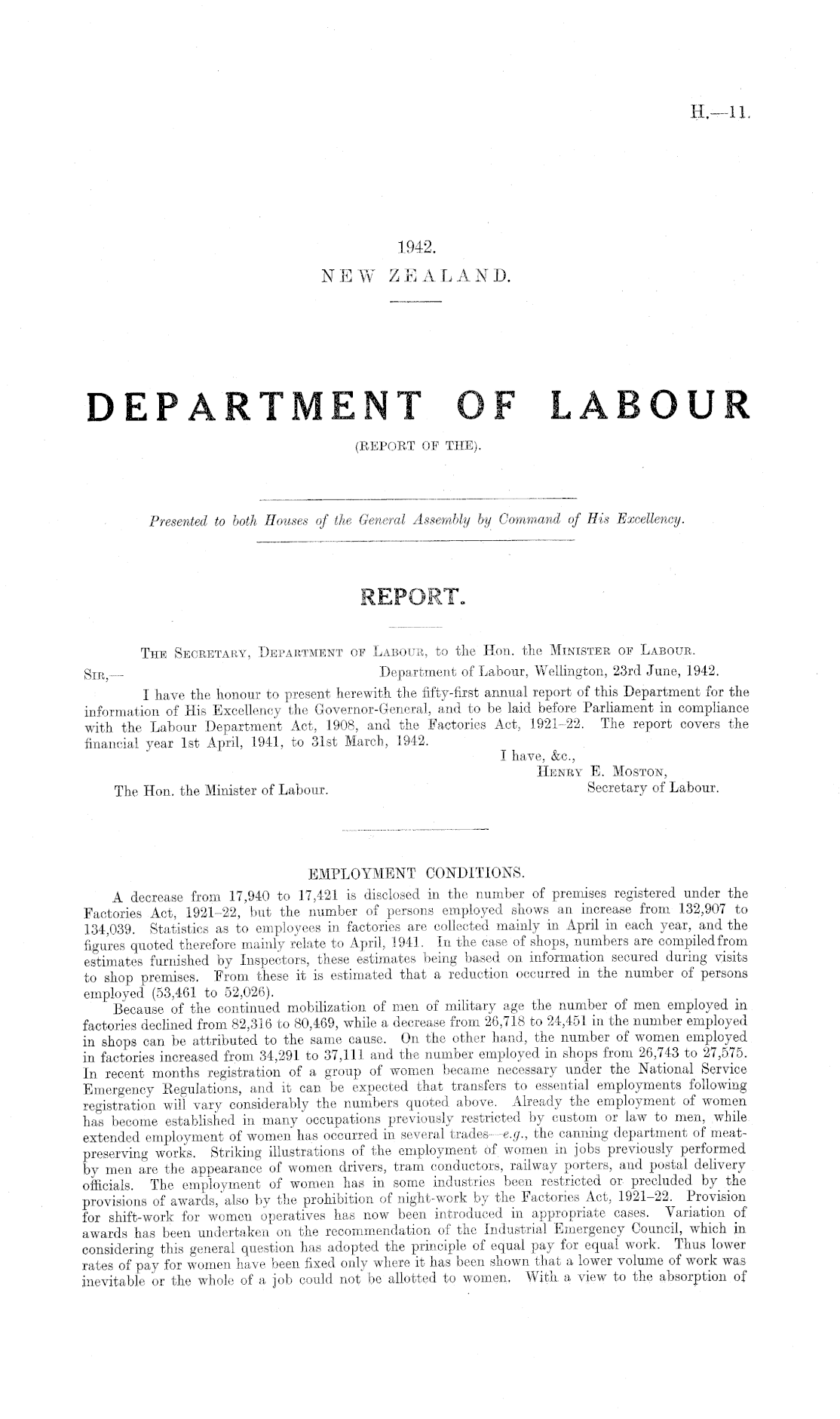 H.—11.

1942.
NEW ZEALAND.

DEPARTMENT OF LABOUR
(REPORT OF THE).

Presented to both Houses of the General Assembly by Command of His Excellency.

REPORT.

The Secretary, Department of Labour, to the Hon. the Minister of Labour.
Sir,— Department of Labour, Wellington, 23rd June, 1942.

I have the honour to present herewith the fifty-first annual report of this Department for the information of His Excellency the Governor-General, and to be laid before Parliament in compliance with the Labour Department Act, 1908, and the Factories Act, 1921–22. The report covers the financial year 1st April, 1941, to 31st March, 1942.

I have, &c.,
Henry E. Moston,
Secretary of Labour.
The Hon. the Minister of Labour.

EMPLOYMENT CONDITIONS.

A decrease from 17,940 to 17,421 is disclosed in the number of premises registered under the Factories Act, 1921–22, but the number of persons employed shows an increase from 132,907 to 134,039. Statistics as to employees in factories are collected mainly in April in each year, and the figures quoted therefore mainly relate to April, 1941. In the case of shops, numbers are compiled from estimates furnished by Inspectors, these estimates being based on information secured during visits to shop premises. From these it is estimated that a reduction occurred in the number of persons employed (53,461 to 52,026).

Because of the continued mobilization of men of military age the number of men employed in factories declined from 82,316 to 80,469, while a decrease from 26,718 to 24,451 in the number employed in shops can be attributed to the same cause. On the other hand, the number of women employed in factories increased from 34,291 to 37,111 and the number employed in shops from 26,743 to 27,575. In recent months registration of a group of women became necessary under the National Service Emergency Regulations, and it can be expected that transfers to essential employments following registration will vary considerably the numbers quoted above. Already the employment of women has become established in many occupations previously restricted by custom or law to men, while extended employment of women has occurred in several trades—e.g., the canning department of meat-preserving works. Striking illustrations of the employment of women in jobs previously performed by men are the appearance of women drivers, tram conductors, railway porters, and postal delivery officials. The employment of women has in some industries been restricted or precluded by the provisions of awards, also by the prohibition of night-work by the Factories Act, 1921–22. Provision for shift-work for women operatives has now been introduced in appropriate cases. Variation of awards has been undertaken on the recommendation of the Industrial Emergency Council, which in considering this general question has adopted the principle of equal pay for equal work. Thus lower rates of pay for women have been fixed only where it has been shown that a lower volume of work was inevitable or the whole of a job could not be allotted to women. With a view to the absorption of